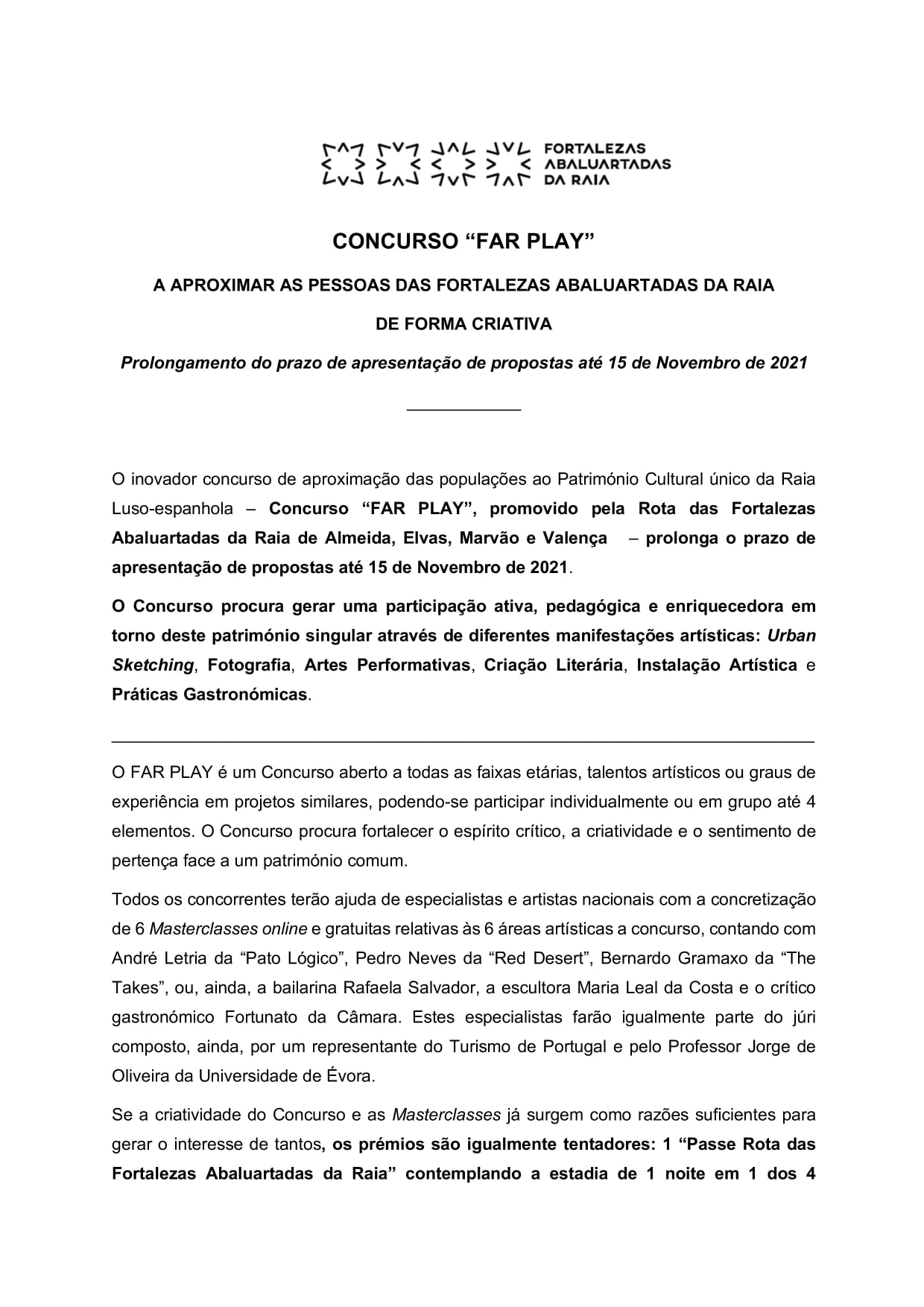 FORTALEZAS
ABALUARTADAS
DA RAIA

CONCURSO “FAR PLAY”

A APROXIMAR AS PESSOAS DAS FORTALEZAS ABALUARTADAS DA RAIA

DE FORMA CRIATIVA

Prolongamento do prazo de apresentação de propostas até 15 de Novembro de 2021

O inovador concurso de aproximação das populações ao Património Cultural único da Raia Luso-espanhola – Concurso “FAR PLAY”, promovido pela Rota das Fortalezas Abaluartadas da Raia de Almeida, Elvas, Marvão e Valença – prolonga o prazo de apresentação de propostas até 15 de Novembro de 2021.

O Concurso procura gerar uma participação ativa, pedagógica e enriquecedora em torno deste património singular através de diferentes manifestações artísticas: Urban Sketching, Fotografia, Artes Performativas, Criação Literária, Instalação Artística e Práticas Gastronómicas.

O FAR PLAY é um Concurso aberto a todas as faixas etárias, talentos artísticos ou graus de experiência em projetos similares, podendo-se participar individualmente ou em grupo até 4 elementos. O Concurso procura fortalecer o espírito crítico, a criatividade e o sentimento de pertença face a um património comum.

Todos os concorrentes terão ajuda de especialistas e artistas nacionais com a concretização de 6 Masterclasses online e gratuitas relativas às 6 áreas artísticas a concurso, contando com André Letria da “Pato Lógico”, Pedro Neves da “Red Desert”, Bernardo Gramaxo da “The Takes”, ou, ainda, a bailarina Rafaela Salvador, a escultora Maria Leal da Costa e o crítico gastronómico Fortunato da Câmara. Estes especialistas farão igualmente parte do júri composto, ainda, por um representante do Turismo de Portugal e pelo Professor Jorge de Oliveira da Universidade de Évora.

Se a criatividade do Concurso e as Masterclasses já surgem como razões suficientes para gerar o interesse de tantos, os prémios são igualmente tentadores: 1 “Passe Rota das Fortalezas Abaluartadas da Raia” contemplando a estadia de 1 noite em 1 dos 4